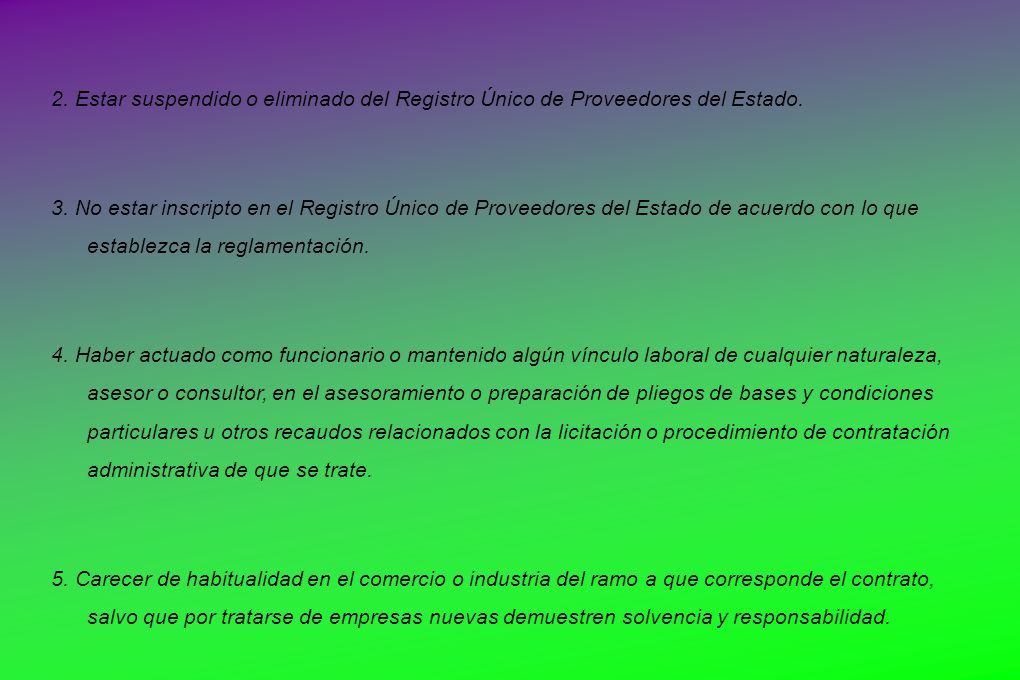 2. Estar suspendido o eliminado del Registro Único de Proveedores del Estado.

3. No estar inscripto en el Registro Único de Proveedores del Estado de acuerdo con lo que establezca la reglamentación.

4. Haber actuado como funcionario o mantenido algún vínculo laboral de cualquier naturaleza, asesor o consultor, en el asesoramiento o preparación de pliegos de bases y condiciones particulares u otros recaudos relacionados con la licitación o procedimiento de contratación administrativa de que se trate.

5. Carecer de habitualidad en el comercio o industria del ramo a que corresponde el contrato, salvo que por tratarse de empresas nuevas demuestren solvencia y responsabilidad.